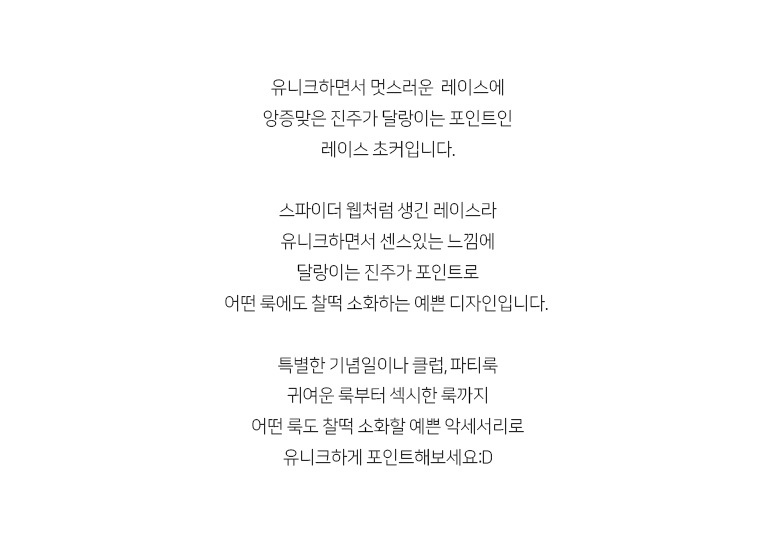 유니크하면서 멋스러운 레이스에
앙증맞은 진주가 달랑이는 포인트인
레이스 초커입니다.

스파이더 웹처럼 생긴 레이스라
유니크하면서 센스있는 느낌에
달랑이는 진주가 포인트로
어떤 룩에도 찰떡 소화하는 예쁜 디자인입니다.

특별한 기념일이나 클럽, 파티룩
귀여운 룩부터 섹시한 룩까지
어떤 룩도 찰떡 소화할 예쁜 악세서리로
유니크하게 포인트해보세요:D